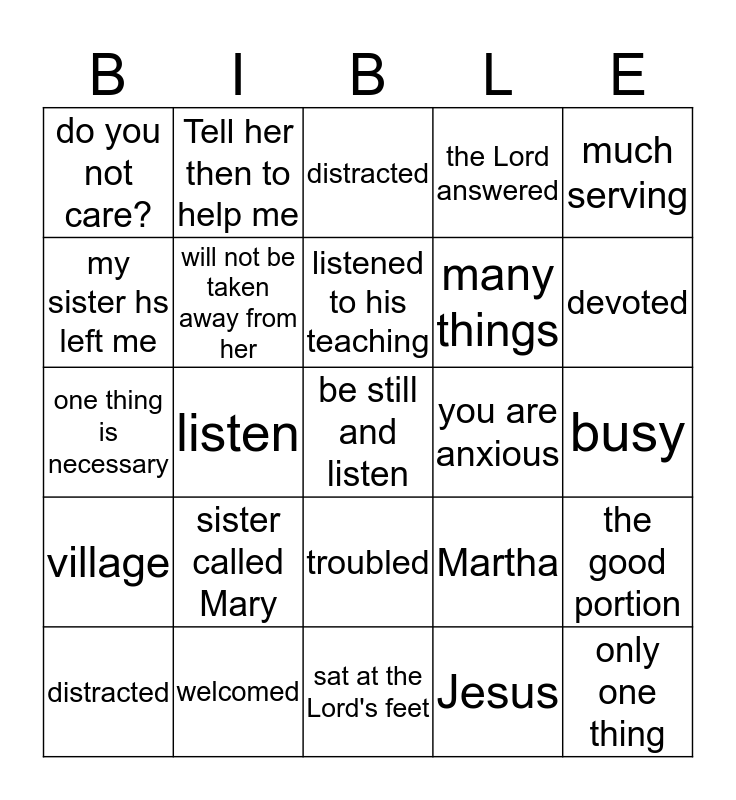 | B | I | B | L | E |
|---|---|---|---|---|
| do you not care? | Tell her then to help me | distracted | the Lord answered | much serving |
| my sister hs left me | will not be taken away from her | listened to his teaching | many things | devoted |
| one thing is necessary | listen | be still and listen | you are anxious | busy |
| village | sister called Mary | troubled | Martha | the good portion |
| distracted | welcomed | sat at the Lord's feet | Jesus | only one thing |